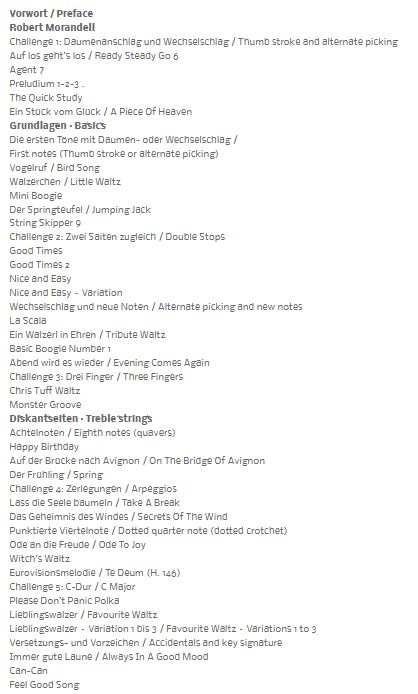 Vorwort / Preface
Robert Morandell
Challenge 1: Daumenanschlag und Wechselschlag / Thumb stroke and alternate picking
Auf los geht's los / Ready Steady Go 6
Agent 7
Preludium 1-2-3 .
The Quick Study
Ein Stück vom Glück / A Piece Of Heaven
Grundlagen · Basics
Die ersten Töne mit Daumen- oder Wechselschlag /
First notes (Thumb stroke or alternate picking)
Vogelruf / Bird Song
Walzerchen / Little Waltz
Mini Boogie
Der Springteufel / Jumping Jack
String Skipper 9
Challenge 2: Zwei Saiten zugleich / Double Stops
Good Times
Good Times 2
Nice and Easy
Nice and Easy - Variation
Wechselschlag und neue Noten / Alternate picking and new notes
La Scala
Ein Walzerl in Ehren / Tribute Waltz
Basic Boogie Number 1
Abend wird es wieder / Evening Comes Again
Challenge 3: Drei Finger / Three Fingers
Chris Tuff Waltz
Monster Groove
Diskantseiten · Treble strings
Achtelnoten / Eighth notes (quavers)
Happy Birthday
Auf der Brücke nach Avignon / On The Bridge Of Avignon
Der Frühling / Spring
Challenge 4: Zerlegungen / Arpeggios
Lass die Seele baumeln / Take A Break
Das Geheimnis des Windes / Secrets Of The Wind
Punktierte Viertelnote / Dotted quarter note (dotted crotchet)
Ode an die Freude / Ode To Joy
Witch's Waltz
Eurovisionsmelodie / Te Deum (H. 146)
Challenge 5: C-Dur / C Major
Please Don't Panic Polka
Lieblingswalzer / Favourite Waltz
Lieblingswalzer - Variation 1 bis 3 / Favourite Waltz - Variations 1 to 3
Versetzungs- und Vorzeichen / Accidentals and key signature
Immer gute Laune / Always In A Good Mood
Can-Can
Feel Good Song